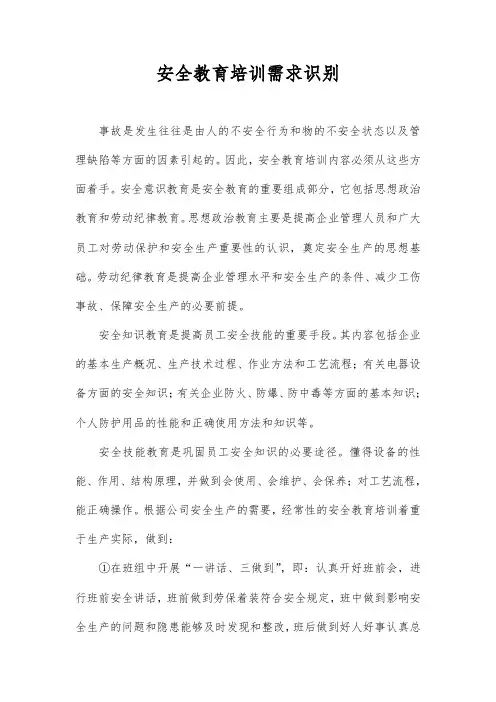 安全教育培训需求识别

事故是发生往往是由人的不安全行为和物的不安全状态以及管理缺陷等方面的因素引起的。因此，安全教育培训内容必须从这些方面着手。安全意识教育是安全教育的重要组成部分，它包括思想政治教育和劳动纪律教育。思想政治教育主要是提高企业管理人员和广大员工对劳动保护和安全生产重要性的认识，奠定安全生产的思想基础。劳动纪律教育是提高企业管理水平和安全生产的条件、减少工伤事故、保障安全生产的必要前提。

安全知识教育是提高员工安全技能的重要手段。其内容包括企业的基本生产概况、生产技术过程、作业方法和工艺流程；有关电器设备方面的安全知识；有关企业防火、防爆、防中毒等方面的基本知识；个人防护用品的性能和正确使用方法和知识等。

安全技能教育是巩固员工安全知识的必要途径。懂得设备的性能、作用、结构原理，并做到会使用、会维护、会保养；对工艺流程，能正确操作。根据公司安全生产的需要，经常性的安全教育培训着重于生产实际，做到：

①在班组中开展“一讲话、三做到”，即：认真开好班前会，进行班前安全讲话，班前做到劳保着装符合安全规定，班中做到影响安全生产的问题和隐患能够及时发现和整改，班后做到好人好事认真总